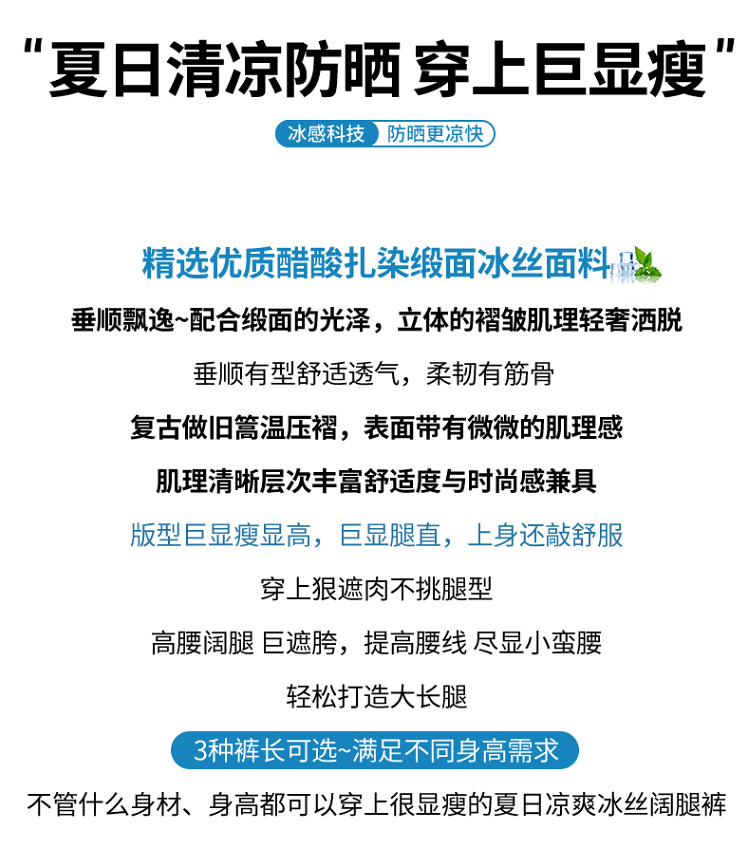 “夏日清凉防晒 穿上巨显瘦”

冰感科技 防晒更凉快

精选优质醋酸扎染缎面冰丝面料

垂顺飘逸~配合缎面的光泽，立体的褶皱肌理轻奢洒脱

垂顺有型舒适透气，柔韧有筋骨

复古做旧篙温压褶，表面带有微微的肌理感

肌理清晰层次丰富舒适度与时尚感兼具

版型巨显瘦显高，巨显腿直，上身还敲舒服

穿上狠遮肉不挑腿型

高腰阔腿 巨遮胯，提高腰线 尽显小蛮腰

轻松打造大长腿

3种裤长可选~满足不同身高需求

不管什么身材、身高都可以穿上很显瘦的夏日凉爽冰丝阔腿裤